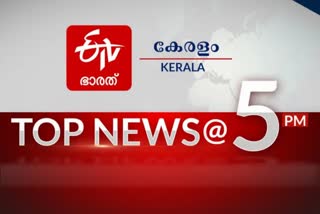 ETV
ഭാരത്

കേരളം
KERALA

TOP NEWS@5 PM